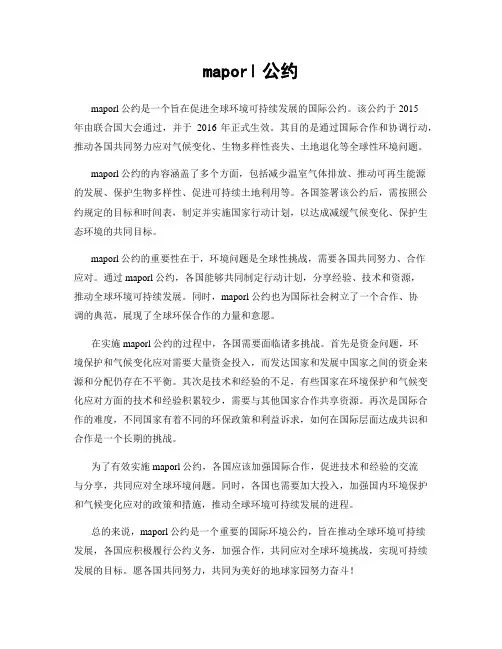 maporl 公约

maporl 公约是一个旨在促进全球环境可持续发展的国际公约。该公约于 2015 年由联合国大会通过，并于 2016 年正式生效。其目的是通过国际合作和协调行动，推动各国共同努力应对气候变化、生物多样性丧失、土地退化等全球性环境问题。

maporl 公约的内容涵盖了多个方面，包括减少温室气体排放、推动可再生能源的发展、保护生物多样性、促进可持续土地利用等。各国签署该公约后，需按照公约规定的目标和时间表，制定并实施国家行动计划，以达成减缓气候变化、保护生态环境的共同目标。

maporl 公约的重要性在于，环境问题是全球性挑战，需要各国共同努力、合作应对。通过 maporl 公约，各国能够共同制定行动计划，分享经验、技术和资源，推动全球环境可持续发展。同时，maporl 公约也为国际社会树立了一个合作、协调的典范，展现了全球环保合作的力量和意愿。

在实施 maporl 公约的过程中，各国需要面临诸多挑战。首先是资金问题，环境保护和气候变化应对需要大量资金投入，而发达国家和发展中国家之间的资金来源和分配仍存在不平衡。其次是技术和经验的不足，有些国家在环境保护和气候变化应对方面的技术和经验积累较少，需要与其他国家合作共享资源。再次是国际合作的难度，不同国家有着不同的环保政策和利益诉求，如何在国际层面达成共识和合作是一个长期的挑战。

为了有效实施 maporl 公约，各国应该加强国际合作，促进技术和经验的交流与分享，共同应对全球环境问题。同时，各国也需要加大投入，加强国内环境保护和气候变化应对的政策和措施，推动全球环境可持续发展的进程。

总的来说，maporl 公约是一个重要的国际环境公约，旨在推动全球环境可持续发展，各国应积极履行公约义务，加强合作，共同应对全球环境挑战，实现可持续发展的目标。愿各国共同努力，共同为美好的地球家园努力奋斗！